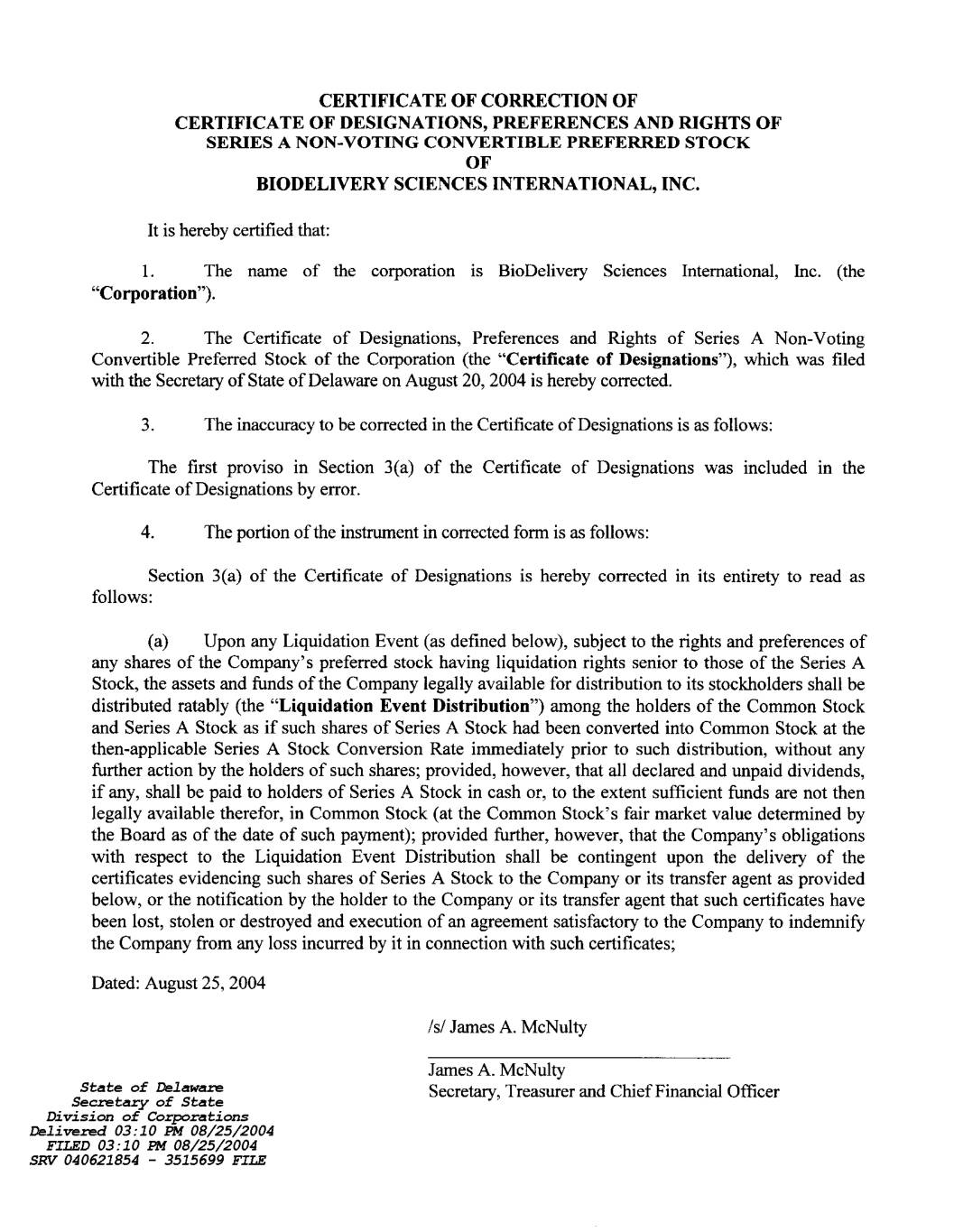 CERTIFICATE OF CORRECTION OF
CERTIFICATE OF DESIGNATIONS, PREFERENCES AND RIGHTS OF
SERIES A NON-VOTING CONVERTIBLE PREFERRED STOCK
OF
BIODELIVERY SCIENCES INTERNATIONAL, INC.

It is hereby certified that:

1. The name of the corporation is BioDelivery Sciences International, Inc. (the "Corporation").

2. The Certificate of Designations, Preferences and Rights of Series A Non-Voting Convertible Preferred Stock of the Corporation (the "Certificate of Designations"), which was filed with the Secretary of State of Delaware on August 20, 2004 is hereby corrected.

3. The inaccuracy to be corrected in the Certificate of Designations is as follows:

The first proviso in Section 3(a) of the Certificate of Designations was included in the Certificate of Designations by error.

4. The portion of the instrument in corrected form is as follows:

Section 3(a) of the Certificate of Designations is hereby corrected in its entirety to read as follows:

(a) Upon any Liquidation Event (as defined below), subject to the rights and preferences of any shares of the Company's preferred stock having liquidation rights senior to those of the Series A Stock, the assets and funds of the Company legally available for distribution to its stockholders shall be distributed ratably (the "Liquidation Event Distribution") among the holders of the Common Stock and Series A Stock as if such shares of Series A Stock had been converted into Common Stock at the then-applicable Series A Stock Conversion Rate immediately prior to such distribution, without any further action by the holders of such shares; provided, however, that all declared and unpaid dividends, if any, shall be paid to holders of Series A Stock in cash or, to the extent sufficient funds are not then legally available therefor, in Common Stock (at the Common Stock's fair market value determined by the Board as of the date of such payment); provided further, however, that the Company's obligations with respect to the Liquidation Event Distribution shall be contingent upon the delivery of the certificates evidencing such shares of Series A Stock to the Company or its transfer agent as provided below, or the notification by the holder to the Company or its transfer agent that such certificates have been lost, stolen or destroyed and execution of an agreement satisfactory to the Company to indemnify the Company from any loss incurred by it in connection with such certificates;

Dated: August 25, 2004

/s/ James A. McNulty

James A. McNulty
Secretary, Treasurer and Chief Financial Officer

State of Delaware
Secretary of State
Division of Corporations
Delivered 03:10 PM 08/25/2004
FILED 03:10 PM 08/25/2004
SRV 040621854 - 3515699 FILE